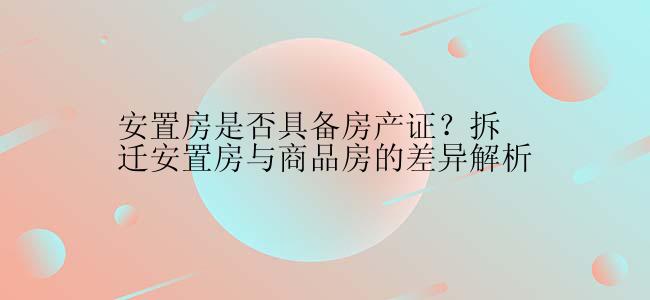 安置房是否具备房产证？拆迁安置房与商品房的差异解析